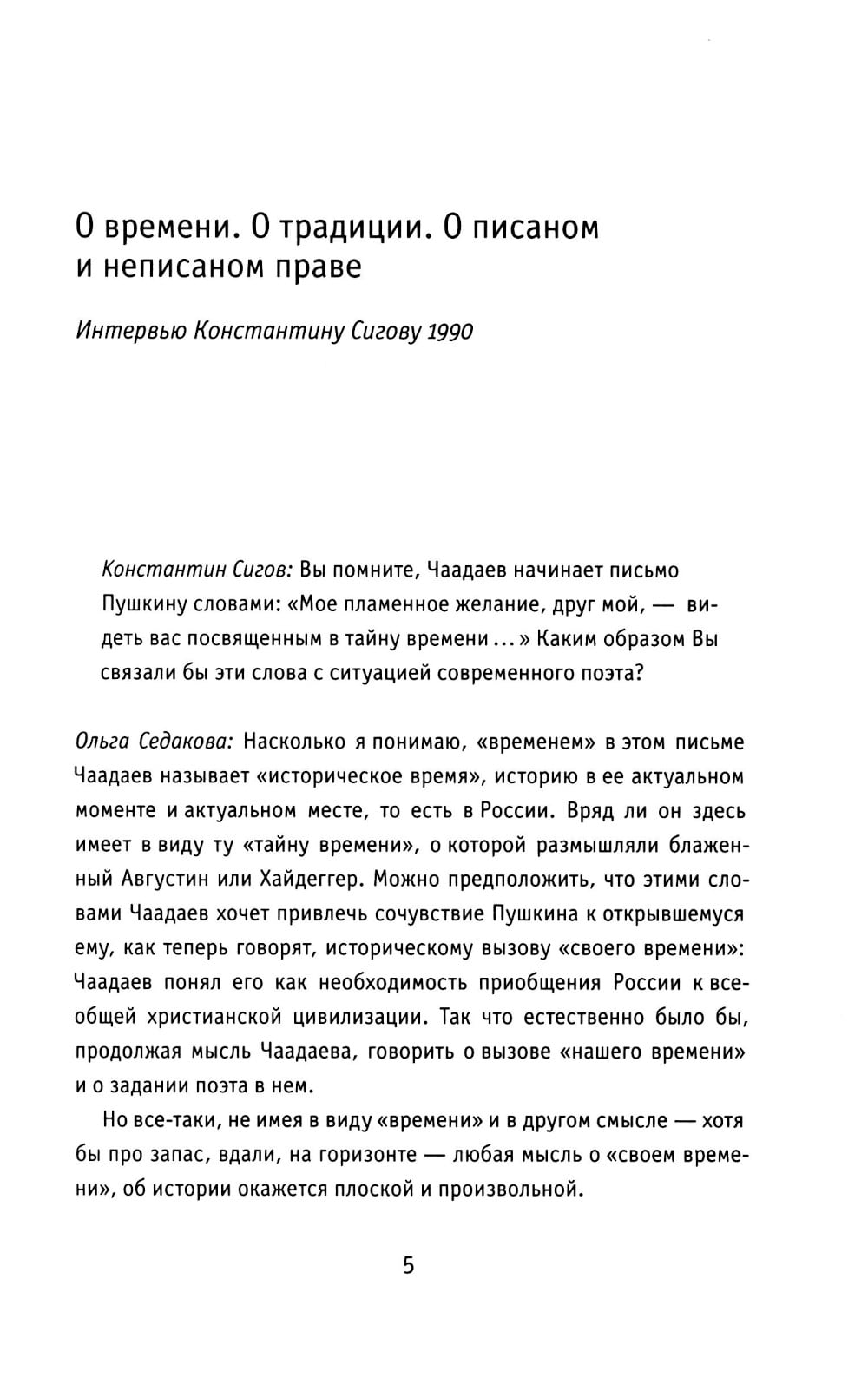 О времени. О традиции. О писаном и неписаном праве

Интервью Константину Сигову 1990

Константин Сигов: Вы помните, Чаадаев начинает письмо Пушкину словами: «Мое пламенное желание, друг мой, — видеть вас посвященным в тайну времени ...» Каким образом Вы связали бы эти слова с ситуацией современного поэта?

Ольга Седакова: Насколько я понимаю, «временем» в этом письме Чаадаев называет «историческое время», историю в ее актуальном моменте и актуальном месте, то есть в России. Вряд ли он здесь имеет в виду ту «тайну времени», о которой размышляли блаженный Августин или Хайдеггер. Можно предположить, что этими словами Чаадаев хочет привлечь сочувствие Пушкина к открывшемуся ему, как теперь говорят, историческому вызову «своего времени»: Чаадаев понял его как необходимость приобщения России к всеобщей христианской цивилизации. Так что естественно было бы, продолжая мысль Чаадаева, говорить о вызове «нашего времени» и о задании поэта в нем.

Но все-таки, не имея в виду «времени» и в другом смысле — хотя бы про запас, вдали, на горизонте — любая мысль о «своем времени», об истории окажется плоской и произвольной.

5